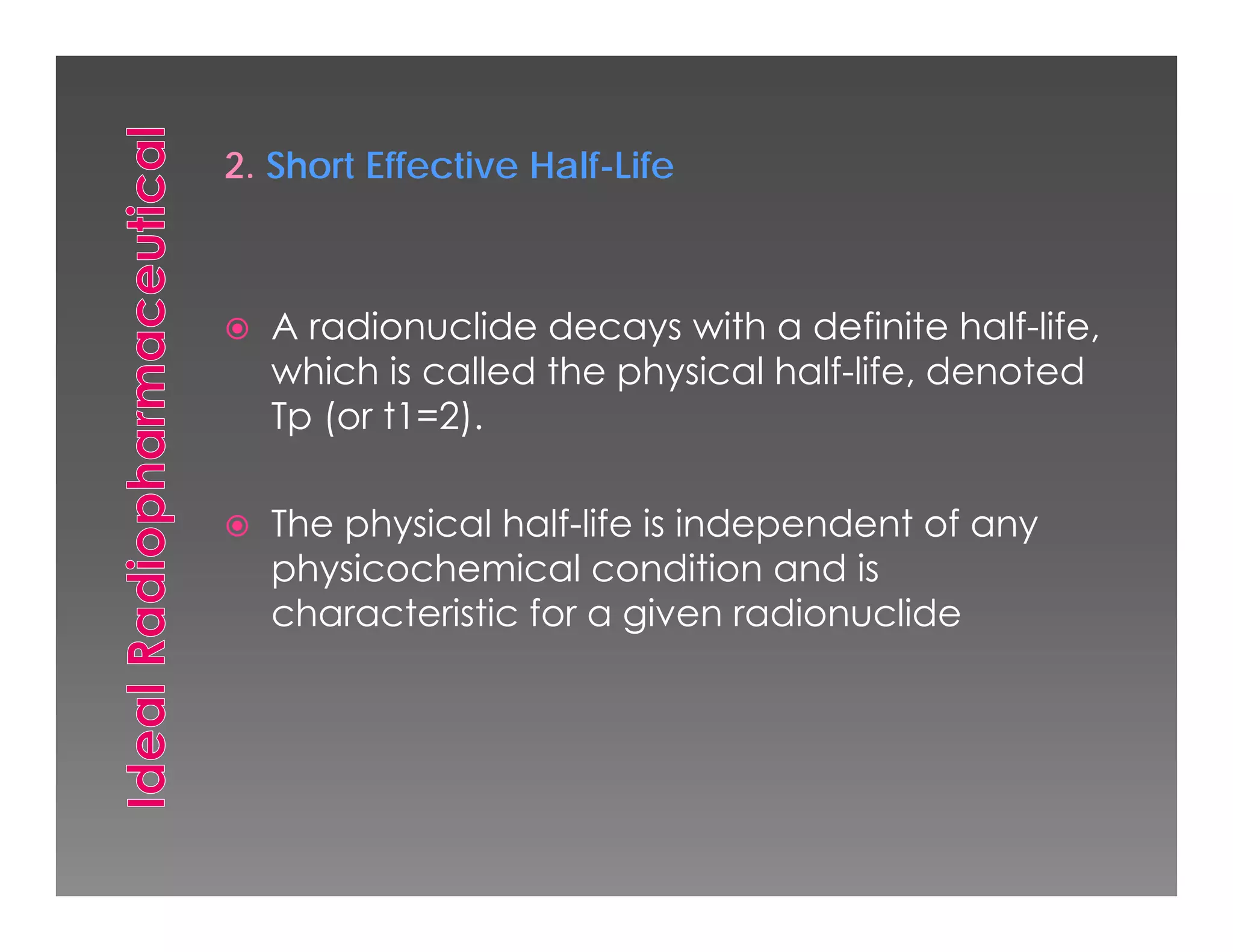 Ideal Radiopharmaceutical

2. Short Effective Half-Life

A radionuclide decays with a definite half-life, which is called the physical half-life, denoted Tp (or t1=2).

The physical half-life is independent of any physicochemical condition and is characteristic for a given radionuclide